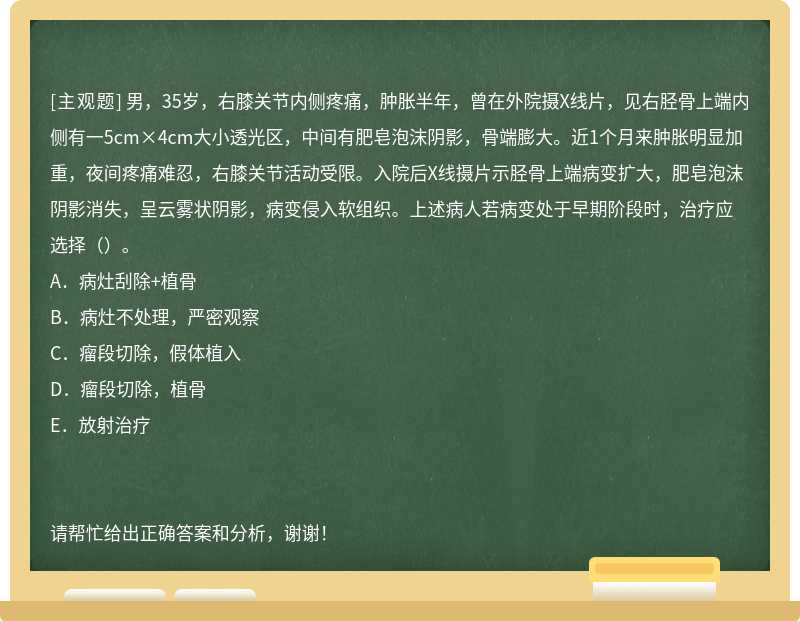 [主观题] 男，35岁，右膝关节内侧疼痛，肿胀半年，曾在外院摄X线片，见右胫骨上端内侧有一5cm×4cm大小透光区，中间有肥皂泡沫阴影，骨端膨大。近1个月来肿胀明显加重，夜间疼痛难忍，右膝关节活动受限。入院后X线摄片示胫骨上端病变扩大，肥皂泡沫阴影消失，呈云雾状阴影，病变侵入软组织。上述病人若病变处于早期阶段时，治疗应选择（）。

A．病灶刮除+植骨

B．病灶不处理，严密观察

C．瘤段切除，假体植入

D．瘤段切除，植骨

E．放射治疗

请帮忙给出正确答案和分析，谢谢！